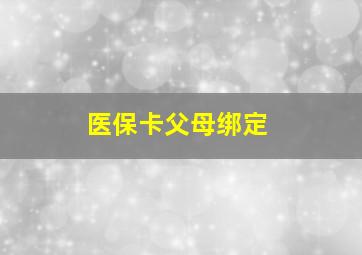 医保卡父母绑定